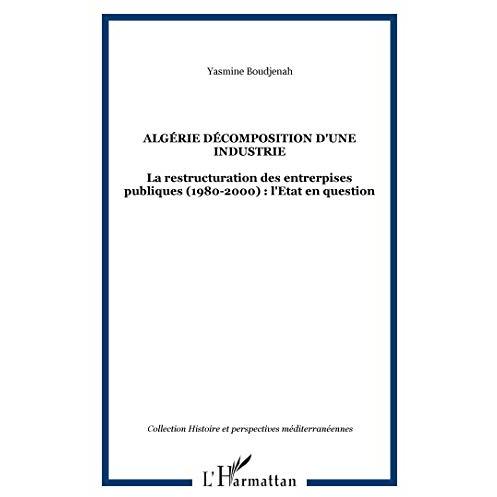 Yasmine Boudjenah

ALGÉRIE DÉCOMPOSITION D'UNE INDUSTRIE

La restructuration des entrerpises publiques (1980-2000) : l'Etat en question

Collection Histoire et perspectives méditerranéennes

L'Harmattan